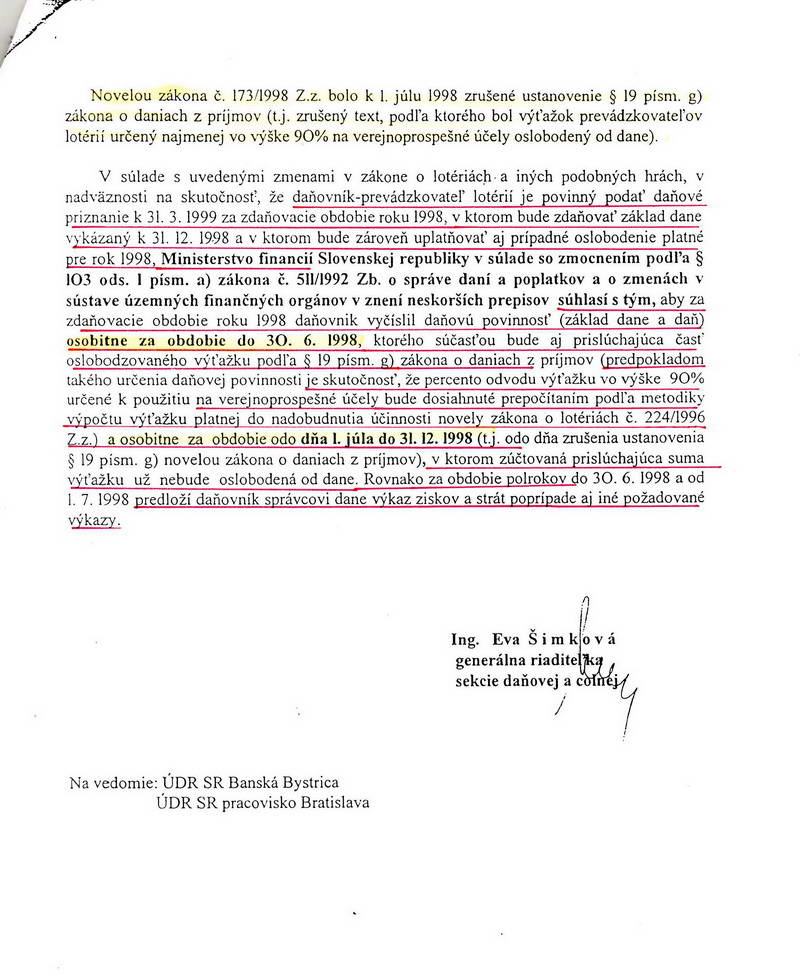 Novelou zákona č. 173/1998 Z.z. bolo k 1. júlu 1998 zrušené ustanovenie § 19 písm. g) zákona o daniach z príjmov (t.j. zrušený text, podľa ktorého bol výťažok prevádzkovateľov lotérií určený najmenej vo výške 90% na verejnoprospešné účely oslobodený od dane).

V súlade s uvedenými zmenami v zákone o lotériách a iných podobných hrách, v nadväznosti na skutočnosť, že daňovník-prevádzkovateľ lotérií je povinný podať daňové priznanie k 31. 3. 1999 za zdaňovacie obdobie roku 1998, v ktorom bude zdaňovať základ dane vykázaný k 31. 12. 1998 a v ktorom bude zároveň uplatňovať aj prípadné oslobodenie platné pre rok 1998, Ministerstvo financií Slovenskej republiky v súlade so zmocnením podľa § 103 ods. 1 písm. a) zákona č. 511/1992 Zb. o správe daní a poplatkov a o zmenách v sústave územných finančných orgánov v znení neskorších prepisov súhlasí s tým, aby za zdaňovacie obdobie roku 1998 daňovník vyčíslil daňovú povinnosť (základ dane a daň) osobitne za obdobie do 30. 6. 1998, ktorého súčasťou bude aj prislúchajúca časť oslobodzovaného výťažku podľa § 19 písm. g) zákona o daniach z príjmov (predpokladom takého určenia daňovej povinnosti je skutočnosť, že percento odvodu výťažku vo výške 90% určené k použitiu na verejnoprospešné účely bude dosiahnuté prepočítaním podľa metodiky výpočtu výťažku platnej do nadobudnutia účinnosti novely zákona o lotériách č. 224/1996 Z.z.) a osobitne za obdobie odo dňa 1. júla do 31. 12. 1998 (t.j. odo dňa zrušenia ustanovenia § 19 písm. g) novelou zákona o daniach z príjmov), v ktorom zúčtovaná prislúchajúca suma výťažku už nebude oslobodená od dane. Rovnako za obdobie polrokov do 30. 6. 1998 a od 1. 7. 1998 predloží daňovník správcovi dane výkaz ziskov a strát poprípade aj iné požadované výkazy.

Ing. Eva Šimková
generálna riaditeľka
sekcie daňovej a colnej

Na vedomie: ÚDR SR Banská Bystrica
ÚDR SR pracovisko Bratislava